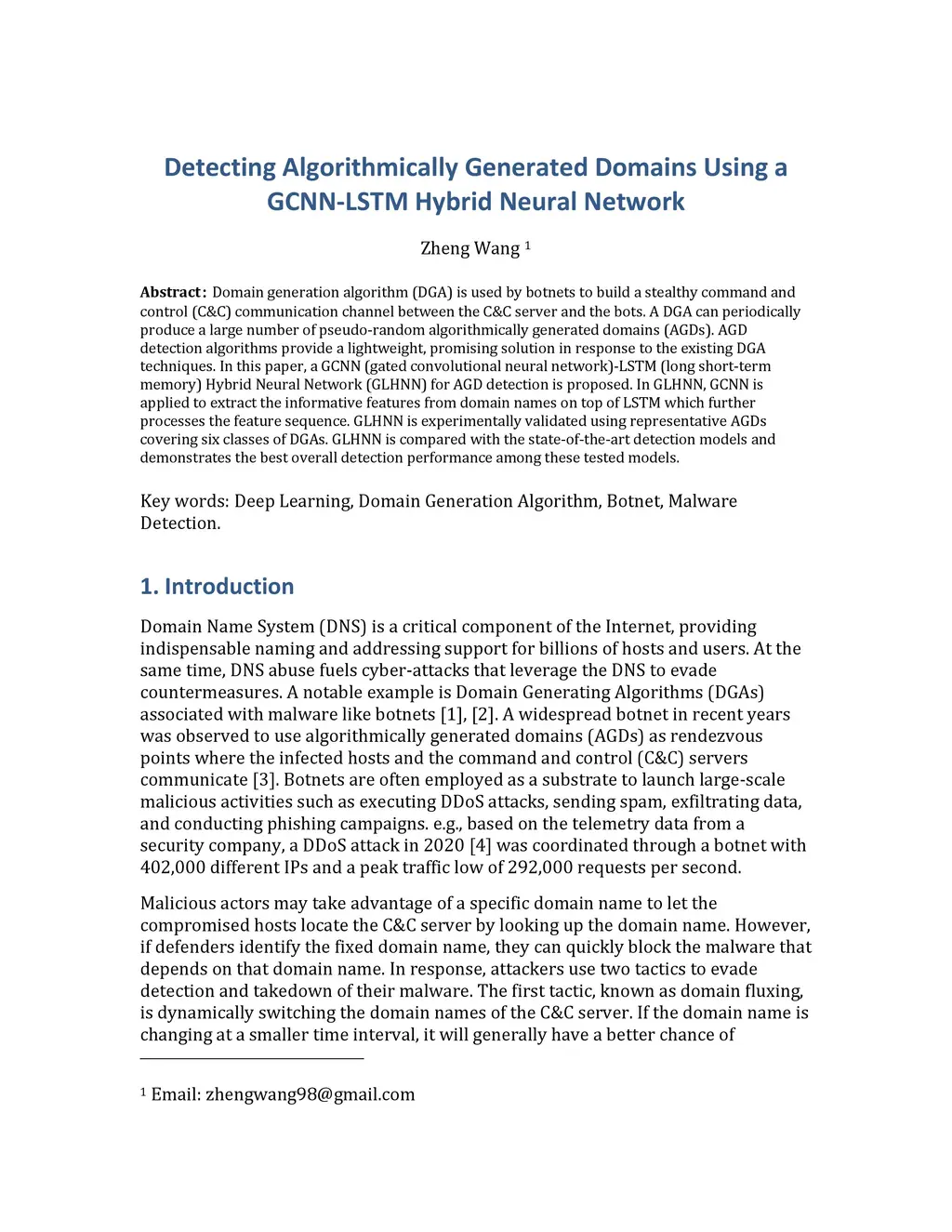 Detecting Algorithmically Generated Domains Using a GCNN-LSTM Hybrid Neural Network

Zheng Wang $^1$

Abstract: Domain generation algorithm (DGA) is used by botnets to build a stealthy command and control (C&C) communication channel between the C&C server and the bots. A DGA can periodically produce a large number of pseudo-random algorithmically generated domains (AGDs). AGD detection algorithms provide a lightweight, promising solution in response to the existing DGA techniques. In this paper, a GCNN (gated convolutional neural network)-LSTM (long short-term memory) Hybrid Neural Network (GLHNN) for AGD detection is proposed. In GLHNN, GCNN is applied to extract the informative features from domain names on top of LSTM which further processes the feature sequence. GLHNN is experimentally validated using representative AGDs covering six classes of DGAs. GLHNN is compared with the state-of-the-art detection models and demonstrates the best overall detection performance among these tested models.

Key words: Deep Learning, Domain Generation Algorithm, Botnet, Malware Detection.

1. Introduction

Domain Name System (DNS) is a critical component of the Internet, providing indispensable naming and addressing support for billions of hosts and users. At the same time, DNS abuse fuels cyber-attacks that leverage the DNS to evade countermeasures. A notable example is Domain Generating Algorithms (DGAs) associated with malware like botnets [1], [2]. A widespread botnet in recent years was observed to use algorithmically generated domains (AGDs) as rendezvous points where the infected hosts and the command and control (C&C) servers communicate [3]. Botnets are often employed as a substrate to launch large-scale malicious activities such as executing DDoS attacks, sending spam, exfiltrating data, and conducting phishing campaigns. e.g., based on the telemetry data from a security company, a DDoS attack in 2020 [4] was coordinated through a botnet with 402,000 different IPs and a peak traffic low of 292,000 requests per second.

Malicious actors may take advantage of a specific domain name to let the compromised hosts locate the C&C server by looking up the domain name. However, if defenders identify the fixed domain name, they can quickly block the malware that depends on that domain name. In response, attackers use two tactics to evade detection and takedown of their malware. The first tactic, known as domain fluxing, is dynamically switching the domain names of the C&C server. If the domain name is changing at a smaller time interval, it will generally have a better chance of

$^1$ Email: zhengwang98@gmail.com